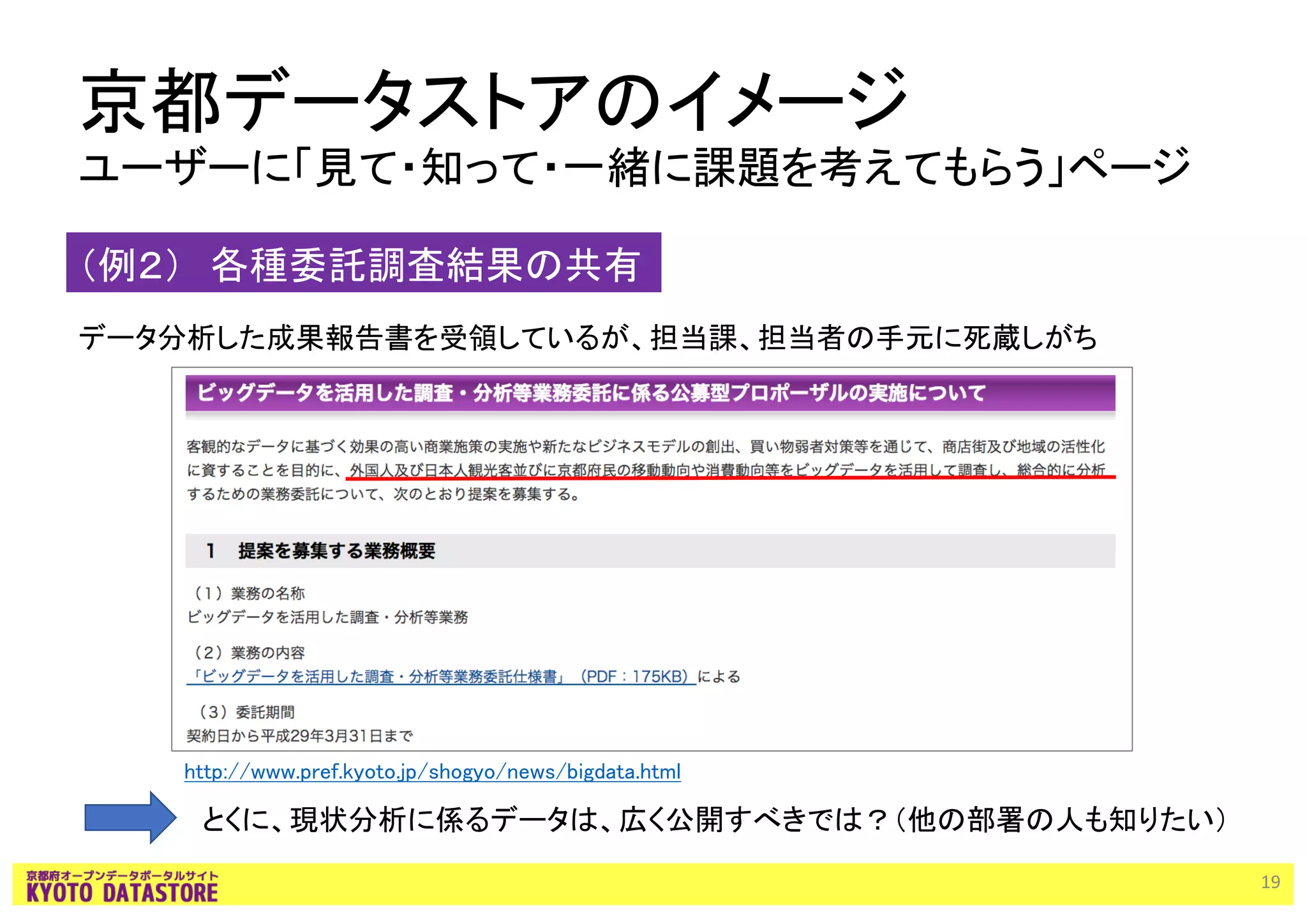 京都データストアのイメージ
ユーザーに「見て・知って・一緒に課題を考えてもらう」ページ

（例2） 各種委託調査結果の共有

データ分析した成果報告書を受領しているが、担当課、担当者の手元に死蔵しがち

ビッグデータを活用した調査・分析等業務委託に係る公募型プロポーザルの実施について

客観的なデータに基づく効果の高い商業施策の実施や新たなビジネスモデルの創出、買い物弱者対策等を通じて、商店街及び地域の活性化に資することを目的に、外国人及び日本人観光客並びに京都府民の移動動向や消費動向等をビッグデータを活用して調査し、総合的に分析するための業務委託について、次のとおり提案を募集する。

1 提案を募集する業務概要

（1）業務の名称
ビッグデータを活用した調査・分析等業務

（2）業務の内容
「ビッグデータを活用した調査・分析等業務委託仕様書」（PDF：175KB）による

（3）委託期間
契約日から平成29年3月31日まで

http://www.pref.kyoto.jp/shogyo/news/bigdata.html

とくに、現状分析に係るデータは、広く公開すべきでは？（他の部署の人も知りたい）

京都府オープンデータポータルサイト
KYOTO DATASTORE

19